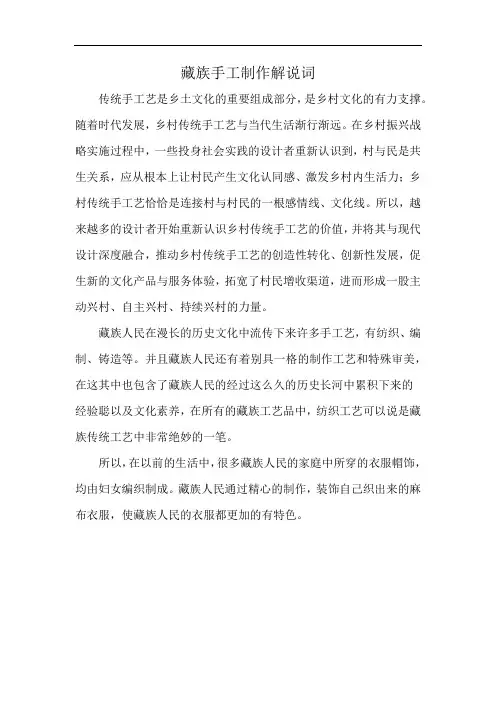 藏族手工制作解说词

传统手工艺是乡土文化的重要组成部分，是乡村文化的有力支撑。随着时代发展，乡村传统手工艺与当代生活渐行渐远。在乡村振兴战略实施过程中，一些投身社会实践的设计者重新认识到，村与民是共生关系，应从根本上让村民产生文化认同感、激发乡村内生活力；乡村传统手工艺恰恰是连接村与村民的一根感情线、文化线。所以，越来越多的设计者开始重新认识乡村传统手工艺的价值，并将其与现代设计深度融合，推动乡村传统手工艺的创造性转化、创新性发展，促生新的文化产品与服务体验，拓宽了村民增收渠道，进而形成一股主动兴村、自主兴村、持续兴村的力量。

藏族人民在漫长的历史文化中流传下来许多手工艺，有纺织、编制、铸造等。并且藏族人民还有着别具一格的制作工艺和特殊审美，在这其中也包含了藏族人民的经过这么久的历史长河中累积下来的经验聪以及文化素养，在所有的藏族工艺品中，纺织工艺可以说是藏族传统工艺中非常绝妙的一笔。

所以，在以前的生活中，很多藏族人民的家庭中所穿的衣服帽饰，均由妇女编织制成。藏族人民通过精心的制作，装饰自己织出来的麻布衣服，使藏族人民的衣服都更加的有特色。